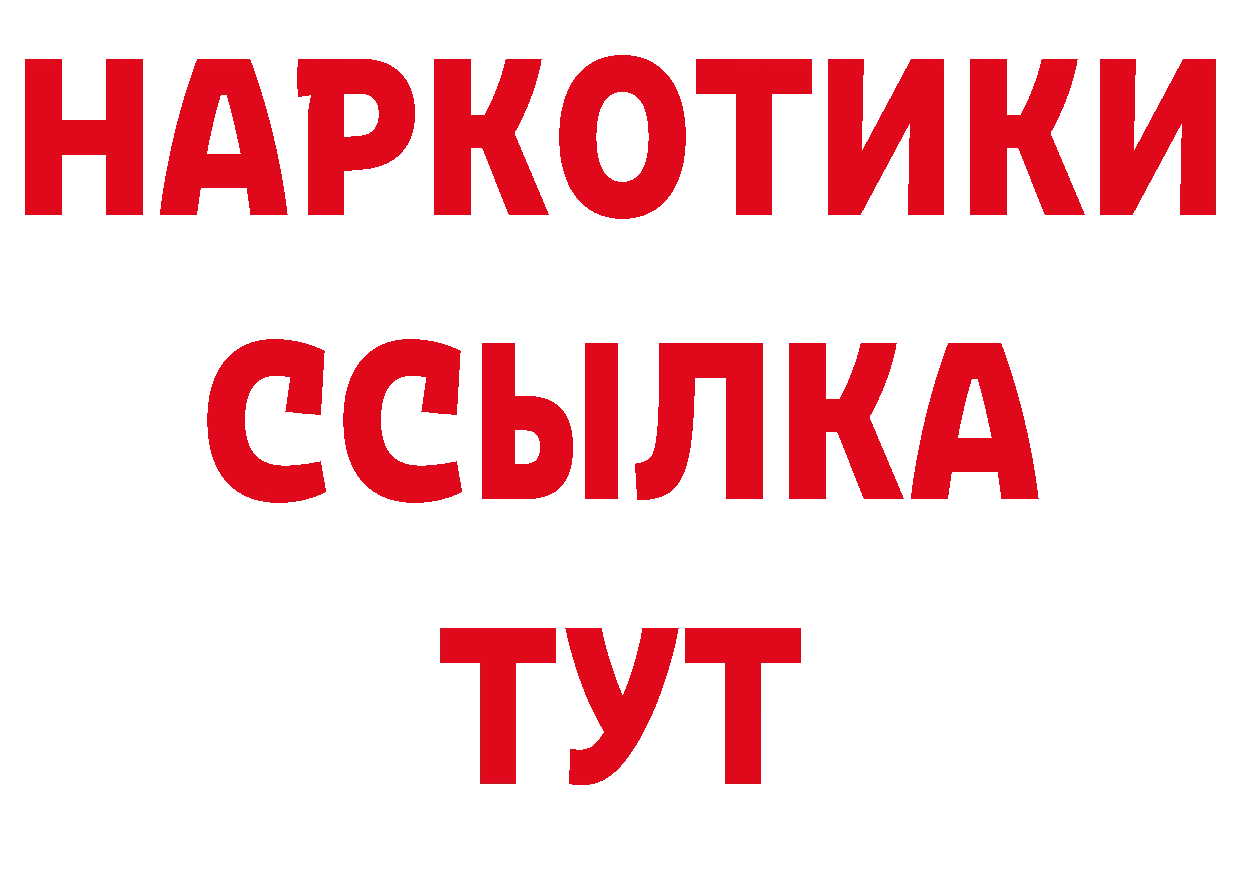 НАРКОТИКИ ССЫЛКА ТУТ